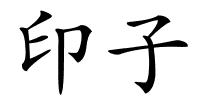 印子